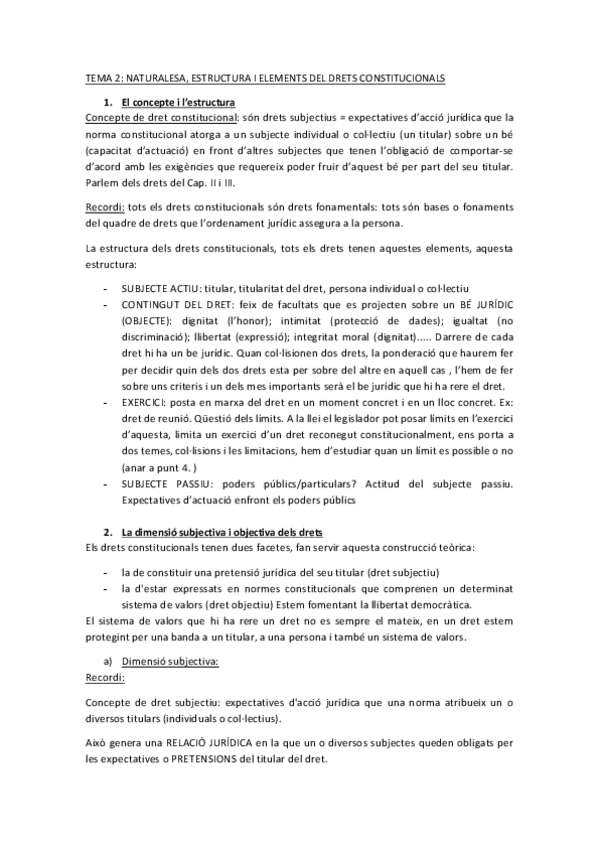 TEMA 2: NATURALESA, ESTRUCTURA I ELEMENTS DEL DRETS CONSTITUCIONALS

1. El concepte i l'estructura

Concepte de dret constitucional: són drets subjectius = expectatives d'acció jurídica que la norma constitucional atorga a un subjecte individual o col·lectiu (un titular) sobre un bé (capacitat d'actuació) en front d'altres subjectes que tenen l'obligació de comportar-se d'acord amb les exigències que requereix poder fruir d'aquest bé per part del seu titular. Parlem dels drets del Cap. II i III.

Recordi: tots els drets constitucionals són drets fonamentals: tots són bases o fonaments del quadre de drets que l'ordenament jurídic assegura a la persona.

La estructura dels drets constitucionals, tots els drets tenen aquestes elements, aquesta estructura:

- SUBJECTE ACTIU: titular, titularitat del dret, persona individual o col·lectiu
- CONTINGUT DEL DRET: feix de facultats que es projecten sobre un BÉ JURÍDIC (OBJECTE): dignitat (l'honor); intimitat (protecció de dades); igualtat (no discriminació); llibertat (expressió); integritat moral (dignitat)..... Darrere de cada dret hi ha un be jurídic. Quan col·lisionen dos drets, la ponderació que haurem fer per decidir quin dels dos drets esta per sobre del altre en aquell cas , l'hem de fer sobre uns criteris i un dels mes importants serà el be jurídic que hi ha rere el dret.
- EXERCICI: posta en marxa del dret en un moment concret i en un lloc concret. Ex: dret de reunió. Qüestió dels límits. A la llei el legislador pot posar límits en l'exercici d'aquesta, limita un exercici d'un dret reconegut constitucionalment, ens porta a dos temes, col·lisions i les limitacions, hem d'estudiar quan un límit es possible o no (anar a punt 4. )
- SUBJECTE PASSIU: poders públics/particulars? Actitud del subjecte passiu. Expectatives d'actuació enfront els poders públics

2. La dimensió subjectiva i objectiva dels drets

Els drets constitucionals tenen dues facetes, fan servir aquesta construcció teòrica:

- la de constituir una pretensió jurídica del seu titular (dret subjectiu)
- la d'estar expressats en normes constitucionals que comprenen un determinat sistema de valors (dret objectiu) Estem fomentant la llibertat democràtica.

El sistema de valors que hi ha rere un dret no es sempre el mateix, en un dret estem protegint per una banda a un titular, a una persona i també un sistema de valors.

a) Dimensió subjectiva:

Recordi:

Concepte de dret subjectiu: expectatives d'acció jurídica que una norma atribueix un o diversos titulars (individuals o col·lectius).

Això genera una RELACIÓ JURÍDICA en la que un o diversos subjectes queden obligats per les expectatives o PRETENSIONS del titular del dret.